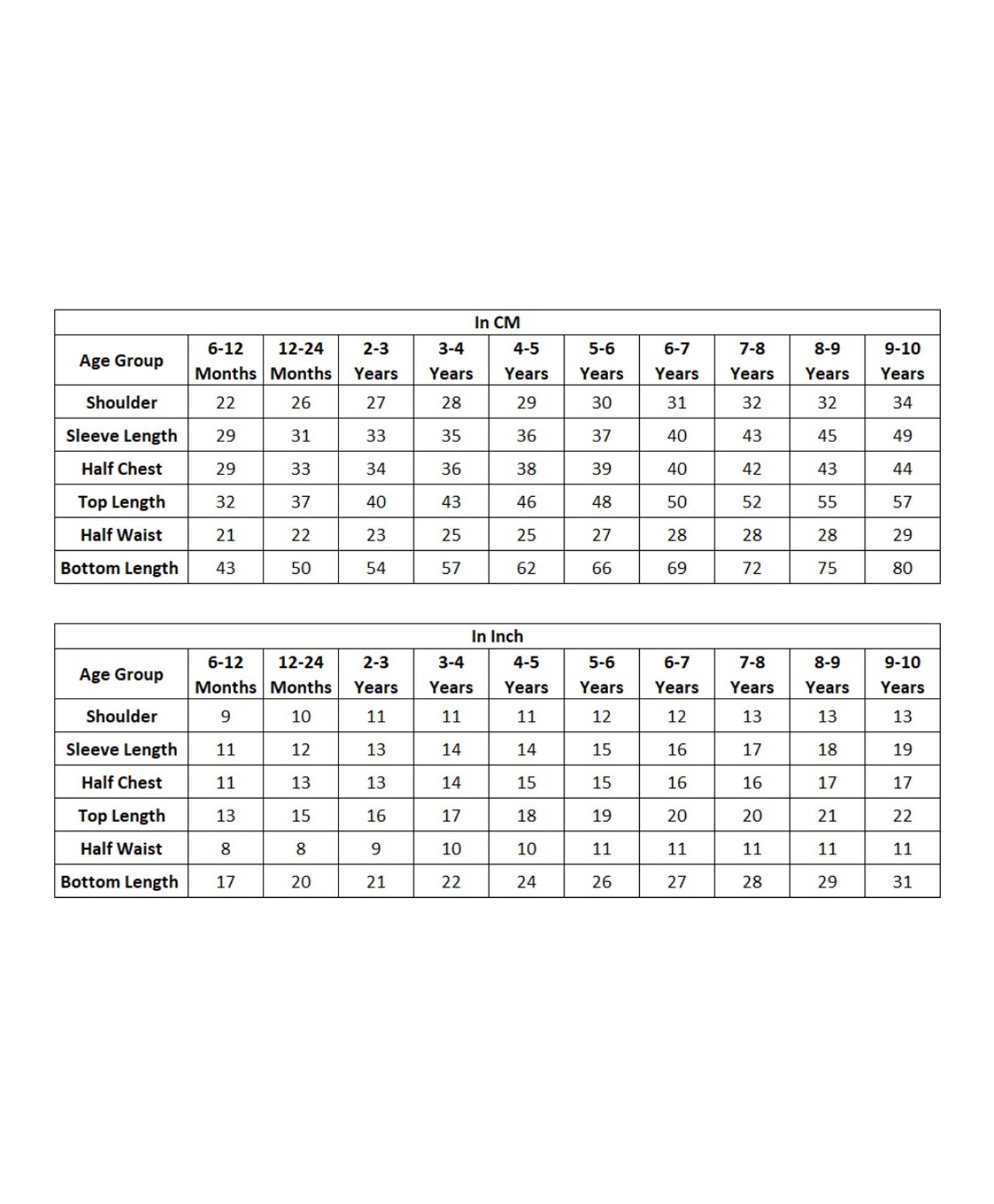 In CM

| Age Group | 6-12 Months | 12-24 Months | 2-3 Years | 3-4 Years | 4-5 Years | 5-6 Years | 6-7 Years | 7-8 Years | 8-9 Years | 9-10 Years |
|---|---|---|---|---|---|---|---|---|---|---|
| Shoulder | 22 | 26 | 27 | 28 | 29 | 30 | 31 | 32 | 32 | 34 |
| Sleeve Length | 29 | 31 | 33 | 35 | 36 | 37 | 40 | 43 | 45 | 49 |
| Half Chest | 29 | 33 | 34 | 36 | 38 | 39 | 40 | 42 | 43 | 44 |
| Top Length | 32 | 37 | 40 | 43 | 46 | 48 | 50 | 52 | 55 | 57 |
| Half Waist | 21 | 22 | 23 | 25 | 25 | 27 | 28 | 28 | 28 | 29 |
| Bottom Length | 43 | 50 | 54 | 57 | 62 | 66 | 69 | 72 | 75 | 80 |

In Inch

| Age Group | 6-12 Months | 12-24 Months | 2-3 Years | 3-4 Years | 4-5 Years | 5-6 Years | 6-7 Years | 7-8 Years | 8-9 Years | 9-10 Years |
|---|---|---|---|---|---|---|---|---|---|---|
| Shoulder | 9 | 10 | 11 | 11 | 11 | 12 | 12 | 13 | 13 | 13 |
| Sleeve Length | 11 | 12 | 13 | 14 | 14 | 15 | 16 | 17 | 18 | 19 |
| Half Chest | 11 | 13 | 13 | 14 | 15 | 15 | 16 | 16 | 17 | 17 |
| Top Length | 13 | 15 | 16 | 17 | 18 | 19 | 20 | 20 | 21 | 22 |
| Half Waist | 8 | 8 | 9 | 10 | 10 | 11 | 11 | 11 | 11 | 11 |
| Bottom Length | 17 | 20 | 21 | 22 | 24 | 26 | 27 | 28 | 29 | 31 |